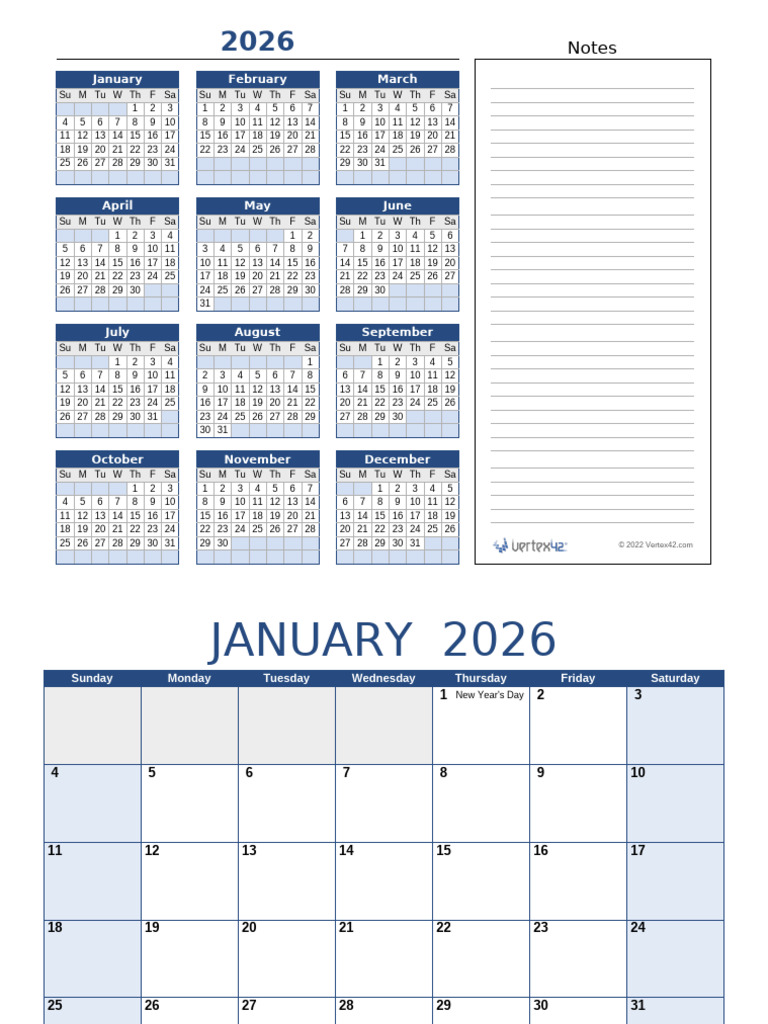 2026

January
| Su | M | Tu | W | Th | F | Sa |
|---|---|---|---|---|---|---|
| | | | | 1 | 2 | 3 |
| 4 | 5 | 6 | 7 | 8 | 9 | 10 |
| 11 | 12 | 13 | 14 | 15 | 16 | 17 |
| 18 | 19 | 20 | 21 | 22 | 23 | 24 |
| 25 | 26 | 27 | 28 | 29 | 30 | 31 |

February
| Su | M | Tu | W | Th | F | Sa |
|---|---|---|---|---|---|---|
| 1 | 2 | 3 | 4 | 5 | 6 | 7 |
| 8 | 9 | 10 | 11 | 12 | 13 | 14 |
| 15 | 16 | 17 | 18 | 19 | 20 | 21 |
| 22 | 23 | 24 | 25 | 26 | 27 | 28 |

March
| Su | M | Tu | W | Th | F | Sa |
|---|---|---|---|---|---|---|
| 1 | 2 | 3 | 4 | 5 | 6 | 7 |
| 8 | 9 | 10 | 11 | 12 | 13 | 14 |
| 15 | 16 | 17 | 18 | 19 | 20 | 21 |
| 22 | 23 | 24 | 25 | 26 | 27 | 28 |
| 29 | 30 | 31 | | | | |

April
| Su | M | Tu | W | Th | F | Sa |
|---|---|---|---|---|---|---|
| | | | 1 | 2 | 3 | 4 |
| 5 | 6 | 7 | 8 | 9 | 10 | 11 |
| 12 | 13 | 14 | 15 | 16 | 17 | 18 |
| 19 | 20 | 21 | 22 | 23 | 24 | 25 |
| 26 | 27 | 28 | 29 | 30 | | |

May
| Su | M | Tu | W | Th | F | Sa |
|---|---|---|---|---|---|---|
| | | | | | 1 | 2 |
| 3 | 4 | 5 | 6 | 7 | 8 | 9 |
| 10 | 11 | 12 | 13 | 14 | 15 | 16 |
| 17 | 18 | 19 | 20 | 21 | 22 | 23 |
| 24 | 25 | 26 | 27 | 28 | 29 | 30 |
| 31 | | | | | | |

June
| Su | M | Tu | W | Th | F | Sa |
|---|---|---|---|---|---|---|
| | 1 | 2 | 3 | 4 | 5 | 6 |
| 7 | 8 | 9 | 10 | 11 | 12 | 13 |
| 14 | 15 | 16 | 17 | 18 | 19 | 20 |
| 21 | 22 | 23 | 24 | 25 | 26 | 27 |
| 28 | 29 | 30 | | | | |

July
| Su | M | Tu | W | Th | F | Sa |
|---|---|---|---|---|---|---|
| | | | 1 | 2 | 3 | 4 |
| 5 | 6 | 7 | 8 | 9 | 10 | 11 |
| 12 | 13 | 14 | 15 | 16 | 17 | 18 |
| 19 | 20 | 21 | 22 | 23 | 24 | 25 |
| 26 | 27 | 28 | 29 | 30 | 31 | |

August
| Su | M | Tu | W | Th | F | Sa |
|---|---|---|---|---|---|---|
| | | | | | | 1 |
| 2 | 3 | 4 | 5 | 6 | 7 | 8 |
| 9 | 10 | 11 | 12 | 13 | 14 | 15 |
| 16 | 17 | 18 | 19 | 20 | 21 | 22 |
| 23 | 24 | 25 | 26 | 27 | 28 | 29 |
| 30 | 31 | | | | | |

September
| Su | M | Tu | W | Th | F | Sa |
|---|---|---|---|---|---|---|
| | | 1 | 2 | 3 | 4 | 5 |
| 6 | 7 | 8 | 9 | 10 | 11 | 12 |
| 13 | 14 | 15 | 16 | 17 | 18 | 19 |
| 20 | 21 | 22 | 23 | 24 | 25 | 26 |
| 27 | 28 | 29 | 30 | | | |

October
| Su | M | Tu | W | Th | F | Sa |
|---|---|---|---|---|---|---|
| | | | | 1 | 2 | 3 |
| 4 | 5 | 6 | 7 | 8 | 9 | 10 |
| 11 | 12 | 13 | 14 | 15 | 16 | 17 |
| 18 | 19 | 20 | 21 | 22 | 23 | 24 |
| 25 | 26 | 27 | 28 | 29 | 30 | 31 |

November
| Su | M | Tu | W | Th | F | Sa |
|---|---|---|---|---|---|---|
| 1 | 2 | 3 | 4 | 5 | 6 | 7 |
| 8 | 9 | 10 | 11 | 12 | 13 | 14 |
| 15 | 16 | 17 | 18 | 19 | 20 | 21 |
| 22 | 23 | 24 | 25 | 26 | 27 | 28 |
| 29 | 30 | | | | | |

December
| Su | M | Tu | W | Th | F | Sa |
|---|---|---|---|---|---|---|
| | | 1 | 2 | 3 | 4 | 5 |
| 6 | 7 | 8 | 9 | 10 | 11 | 12 |
| 13 | 14 | 15 | 16 | 17 | 18 | 19 |
| 20 | 21 | 22 | 23 | 24 | 25 | 26 |
| 27 | 28 | 29 | 30 | 31 | | |

Notes

vertex42

© 2022 Vertex42.com

JANUARY 2026

| Sunday | Monday | Tuesday | Wednesday | Thursday | Friday | Saturday |
|---|---|---|---|---|---|---|
| | | | | 1 New Year's Day | 2 | 3 |
| 4 | 5 | 6 | 7 | 8 | 9 | 10 |
| 11 | 12 | 13 | 14 | 15 | 16 | 17 |
| 18 | 19 | 20 | 21 | 22 | 23 | 24 |
| 25 | 26 | 27 | 28 | 29 | 30 | 31 |